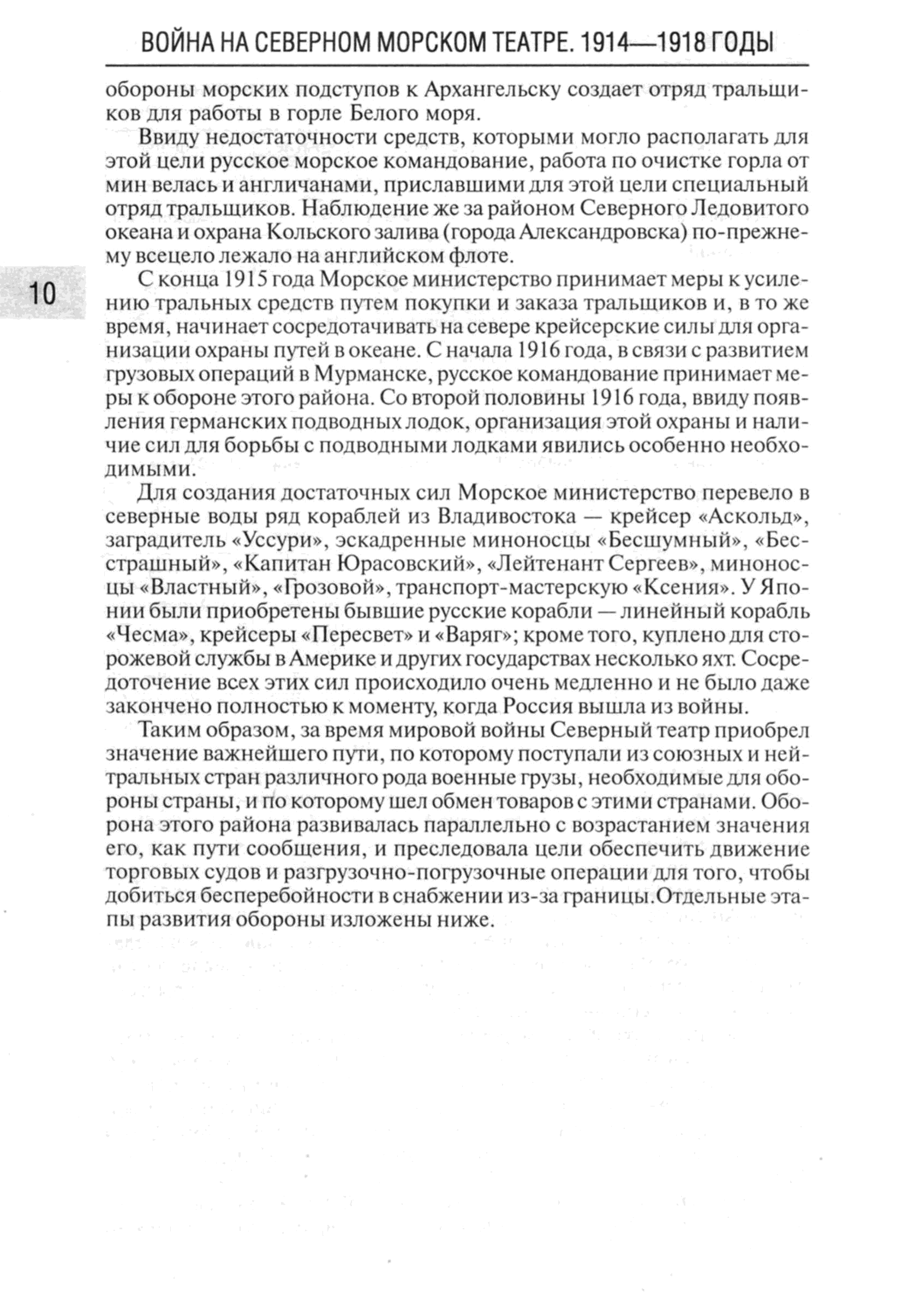 ВОЙНА НА СЕВЕРНОМ МОРСКОМ ТЕАТРЕ. 1914—1918 ГОДЫ

обороны морских подступов к Архангельску создает отряд тральщиков для работы в горле Белого моря.

Ввиду недостаточности средств, которыми могло располагать для этой цели русское морское командование, работа по очистке горла от мин велась и англичанами, приславшими для этой цели специальный отряд тральщиков. Наблюдение же за районом Северного Ледовитого океана и охрана Кольского залива (города Александровска) по-прежнему всецело лежало на английском флоте.

10

С конца 1915 года Морское министерство принимает меры к усилению тральных средств путем покупки и заказа тральщиков и, в то же время, начинает сосредотачивать на севере крейсерские силы для организации охраны путей в океане. С начала 1916 года, в связи с развитием грузовых операций в Мурманске, русское командование принимает меры к обороне этого района. Со второй половины 1916 года, ввиду появления германских подводных лодок, организация этой охраны и наличие сил для борьбы с подводными лодками явились особенно необходимыми.

Для создания достаточных сил Морское министерство перевело в северные воды ряд кораблей из Владивостока — крейсер «Аскольд», заградитель «Уссури», эскадренные миноносцы «Бесшумный», «Бесстрашный», «Капитан Юрасовский», «Лейтенант Сергеев», миноносцы «Властный», «Грозовой», транспорт-мастерскую «Ксения». У Японии были приобретены бывшие русские корабли — линейный корабль «Чесма», крейсеры «Пересвет» и «Варяг»; кроме того, куплено для сторожевой службы в Америке и других государствах несколько яхт. Сосредоточение всех этих сил происходило очень медленно и не было даже закончено полностью к моменту, когда Россия вышла из войны.

Таким образом, за время мировой войны Северный театр приобрел значение важнейшего пути, по которому поступали из союзных и нейтральных стран различного рода военные грузы, необходимые для обороны страны, и по которому шел обмен товаров с этими странами. Оборона этого района развивалась параллельно с возрастанием значения его, как пути сообщения, и преследовала цели обеспечить движение торговых судов и разгрузочно-погрузочные операции для того, чтобы добиться бесперебойности в снабжении из-за границы.Отдельные этапы развития обороны изложены ниже.